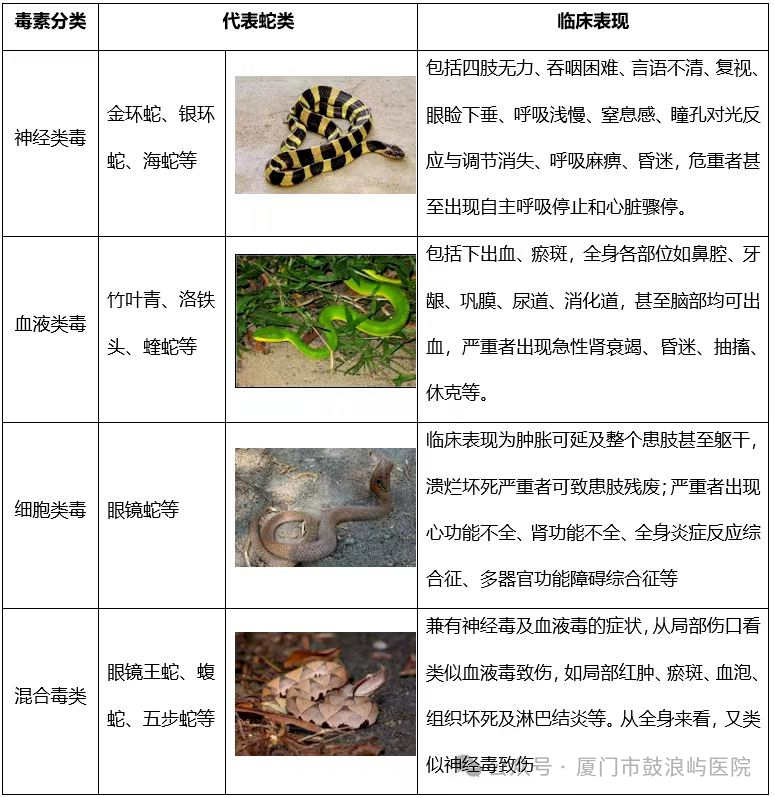 | 毒素分类 | 代表蛇类 | | 临床表现 |
|---|---|---|---|
| 神经类毒 | 金环蛇、银环蛇、海蛇等 | | 包括四肢无力、吞咽困难、言语不清、复视、眼睑下垂、呼吸浅慢、窒息感、瞳孔对光反应与调节消失、呼吸麻痹、昏迷，危重者甚至出现自主呼吸停止和心脏骤停。 |
| 血液类毒 | 竹叶青、洛铁头、蝰蛇等 | | 包括下出血、瘀斑，全身各部位如鼻腔、牙龈、巩膜、尿道、消化道，甚至脑部均可出血，严重者出现急性肾衰竭、昏迷、抽搐、休克等。 |
| 细胞类毒 | 眼镜蛇等 | | 临床表现为肿胀可延及整个患肢甚至躯干，溃烂坏死严重者可致患肢残废；严重者出现心功能不全、肾功能不全、全身炎症反应综合征、多器官功能障碍综合征等 |
| 混合毒类 | 眼镜王蛇、蝮蛇、五步蛇等 | | 兼有神经毒及血液毒的症状，从局部伤口看类似血液毒致伤，如局部红肿、瘀斑、血泡、组织坏死及淋巴结炎等。从全身来看，又类似神经毒致伤 |

公众号 · 厦门市鼓浪屿医院